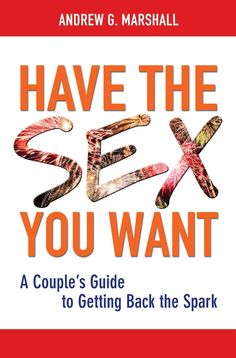 ANDREW G. MARSHALL

HAVE THE SEX YOU WANT

A Couple's Guide to Getting Back the Spark